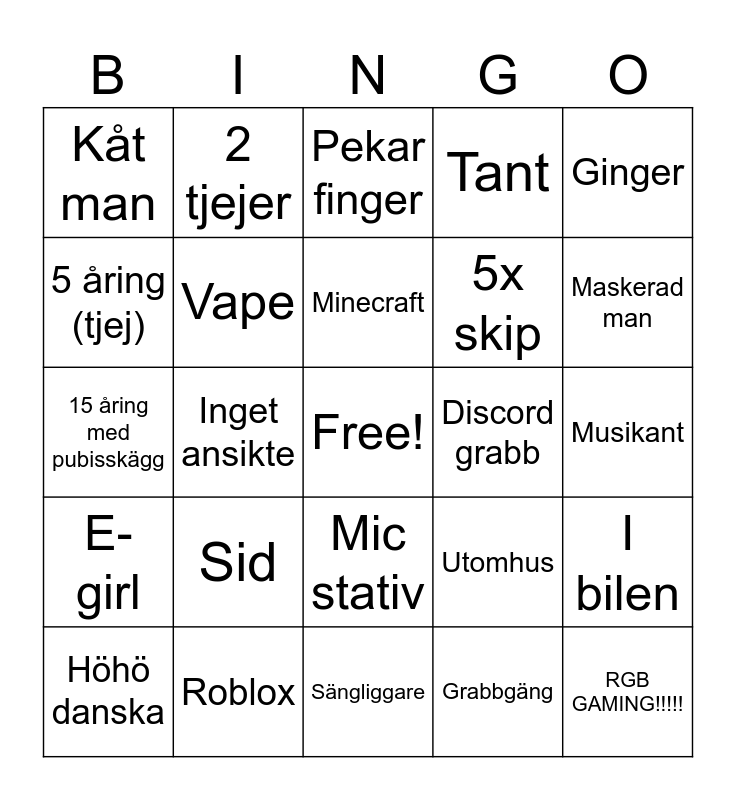 | B | I | N | G | O |
|---|---|---|---|---|
| Kåt man | 2 tjejer | Pekar finger | Tant | Ginger |
| 5 åring (tjej) | Vape | Minecraft | 5x skip | Maskerad man |
| 15 åring med pubisskägg | Inget ansikte | Free! | Discord grabb | Musikant |
| E-girl | Sid | Mic stativ | Utomhus | I bilen |
| Höhö danska | Roblox | Sängliggare | Grabbgäng | RGB GAMING!!!!! |